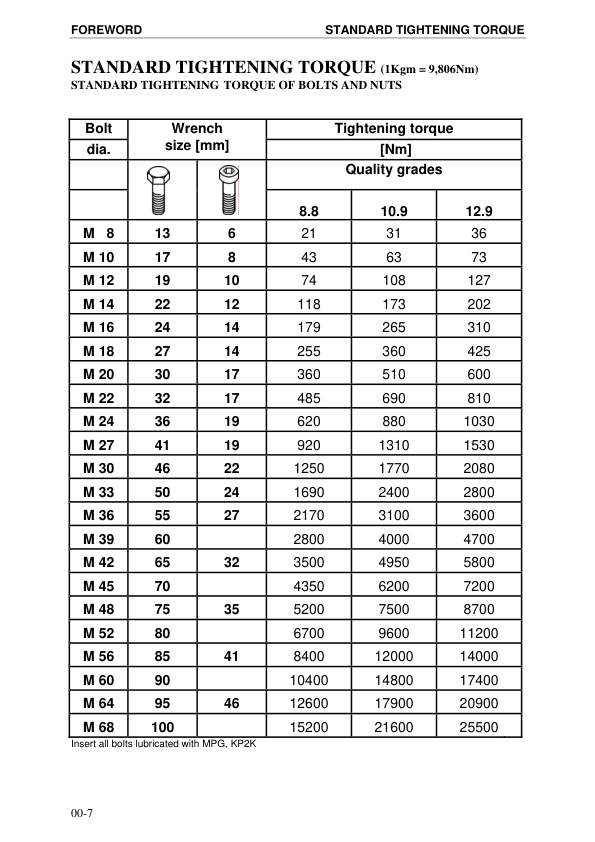 FOREWORD

STANDARD TIGHTENING TORQUE

STANDARD TIGHTENING TORQUE (1Kgm = 9,806Nm)
STANDARD TIGHTENING TORQUE OF BOLTS AND NUTS

| Bolt dia. | Wrench size [mm] | | Tightening torque [Nm] Quality grades | | |
|---|---|---|---|---|---|
| | | | 8.8 | 10.9 | 12.9 |
| M 8 | 13 | 6 | 21 | 31 | 36 |
| M 10 | 17 | 8 | 43 | 63 | 73 |
| M 12 | 19 | 10 | 74 | 108 | 127 |
| M 14 | 22 | 12 | 118 | 173 | 202 |
| M 16 | 24 | 14 | 179 | 265 | 310 |
| M 18 | 27 | 14 | 255 | 360 | 425 |
| M 20 | 30 | 17 | 360 | 510 | 600 |
| M 22 | 32 | 17 | 485 | 690 | 810 |
| M 24 | 36 | 19 | 620 | 880 | 1030 |
| M 27 | 41 | 19 | 920 | 1310 | 1530 |
| M 30 | 46 | 22 | 1250 | 1770 | 2080 |
| M 33 | 50 | 24 | 1690 | 2400 | 2800 |
| M 36 | 55 | 27 | 2170 | 3100 | 3600 |
| M 39 | 60 | | 2800 | 4000 | 4700 |
| M 42 | 65 | 32 | 3500 | 4950 | 5800 |
| M 45 | 70 | | 4350 | 6200 | 7200 |
| M 48 | 75 | 35 | 5200 | 7500 | 8700 |
| M 52 | 80 | | 6700 | 9600 | 11200 |
| M 56 | 85 | 41 | 8400 | 12000 | 14000 |
| M 60 | 90 | | 10400 | 14800 | 17400 |
| M 64 | 95 | 46 | 12600 | 17900 | 20900 |
| M 68 | 100 | | 15200 | 21600 | 25500 |

Insert all bolts lubricated with MPG, KP2K

00-7